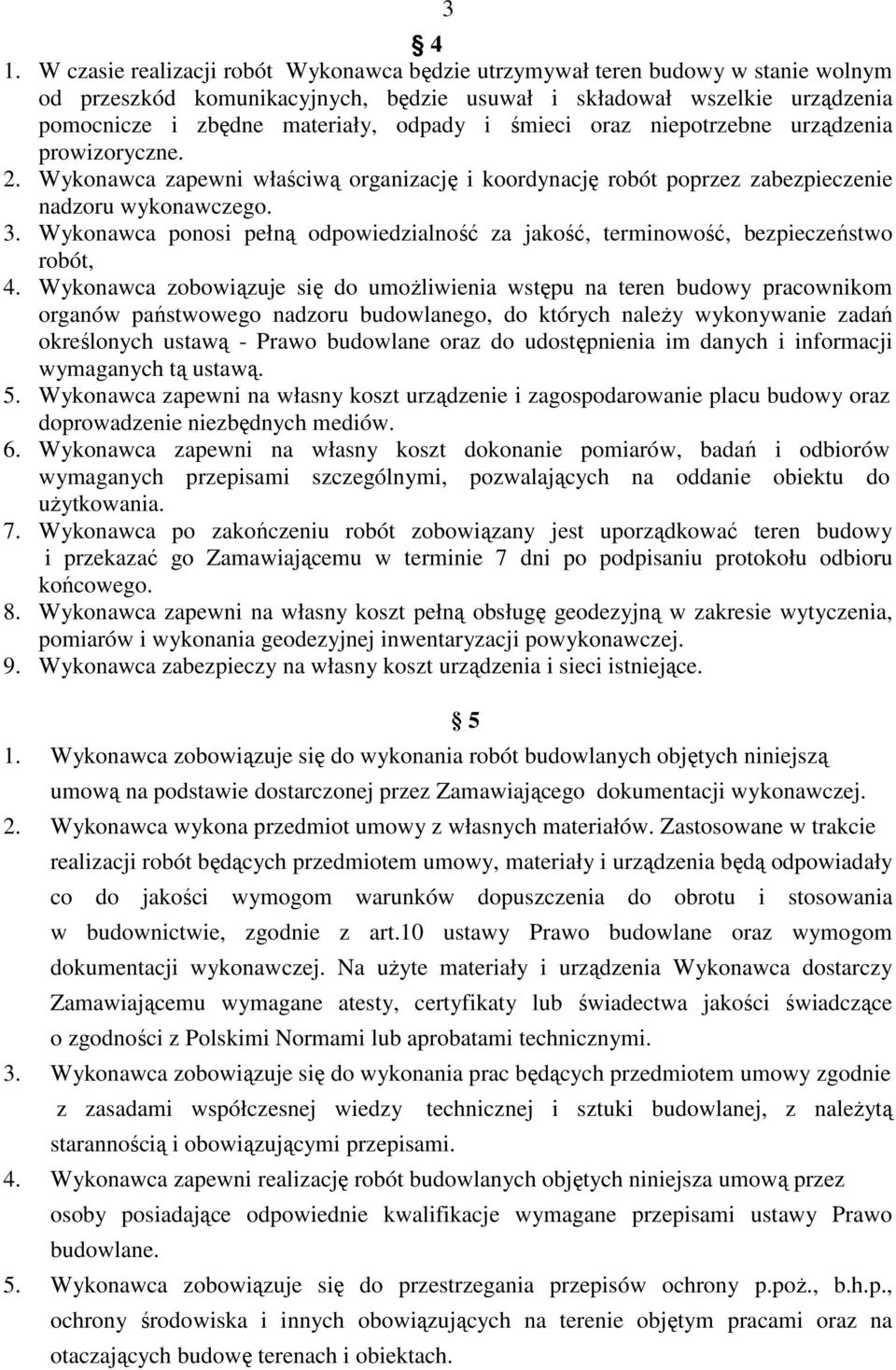 3

§ 4

1. W czasie realizacji robót Wykonawca będzie utrzymywał teren budowy w stanie wolnym od przeszkód komunikacyjnych, będzie usuwał i składował wszelkie urządzenia pomocnicze i zbędne materiały, odpady i śmieci oraz niepotrzebne urządzenia prowizoryczne.
2. Wykonawca zapewni właściwą organizację i koordynację robót poprzez zabezpieczenie nadzoru wykonawczego.
3. Wykonawca ponosi pełną odpowiedzialność za jakość, terminowość, bezpieczeństwo robót,
4. Wykonawca zobowiązuje się do umożliwienia wstępu na teren budowy pracownikom organów państwowego nadzoru budowlanego, do których należy wykonywanie zadań określonych ustawą - Prawo budowlane oraz do udostępnienia im danych i informacji wymaganych tą ustawą.
5. Wykonawca zapewni na własny koszt urządzenie i zagospodarowanie placu budowy oraz doprowadzenie niezbędnych mediów.
6. Wykonawca zapewni na własny koszt dokonanie pomiarów, badań i odbiorów wymaganych przepisami szczególnymi, pozwalających na oddanie obiektu do użytkowania.
7. Wykonawca po zakończeniu robót zobowiązany jest uporządkować teren budowy i przekazać go Zamawiającemu w terminie 7 dni po podpisaniu protokołu odbioru końcowego.
8. Wykonawca zapewni na własny koszt pełną obsługę geodezyjną w zakresie wytyczenia, pomiarów i wykonania geodezyjnej inwentaryzacji powykonawczej.
9. Wykonawca zabezpieczy na własny koszt urządzenia i sieci istniejące.

§ 5

1. Wykonawca zobowiązuje się do wykonania robót budowlanych objętych niniejszą umową na podstawie dostarczonej przez Zamawiającego dokumentacji wykonawczej.
2. Wykonawca wykona przedmiot umowy z własnych materiałów. Zastosowane w trakcie realizacji robót będących przedmiotem umowy, materiały i urządzenia będą odpowiadały co do jakości wymogom warunków dopuszczenia do obrotu i stosowania w budownictwie, zgodnie z art.10 ustawy Prawo budowlane oraz wymogom dokumentacji wykonawczej. Na użyte materiały i urządzenia Wykonawca dostarczy Zamawiającemu wymagane atesty, certyfikaty lub świadectwa jakości świadczące o zgodności z Polskimi Normami lub aprobatami technicznymi.
3. Wykonawca zobowiązuje się do wykonania prac będących przedmiotem umowy zgodnie z zasadami współczesnej wiedzy technicznej i sztuki budowlanej, z należytą starannością i obowiązującymi przepisami.
4. Wykonawca zapewni realizację robót budowlanych objętych niniejsza umową przez osoby posiadające odpowiednie kwalifikacje wymagane przepisami ustawy Prawo budowlane.
5. Wykonawca zobowiązuje się do przestrzegania przepisów ochrony p.poż., b.h.p., ochrony środowiska i innych obowiązujących na terenie objętym pracami oraz na otaczających budowę terenach i obiektach.